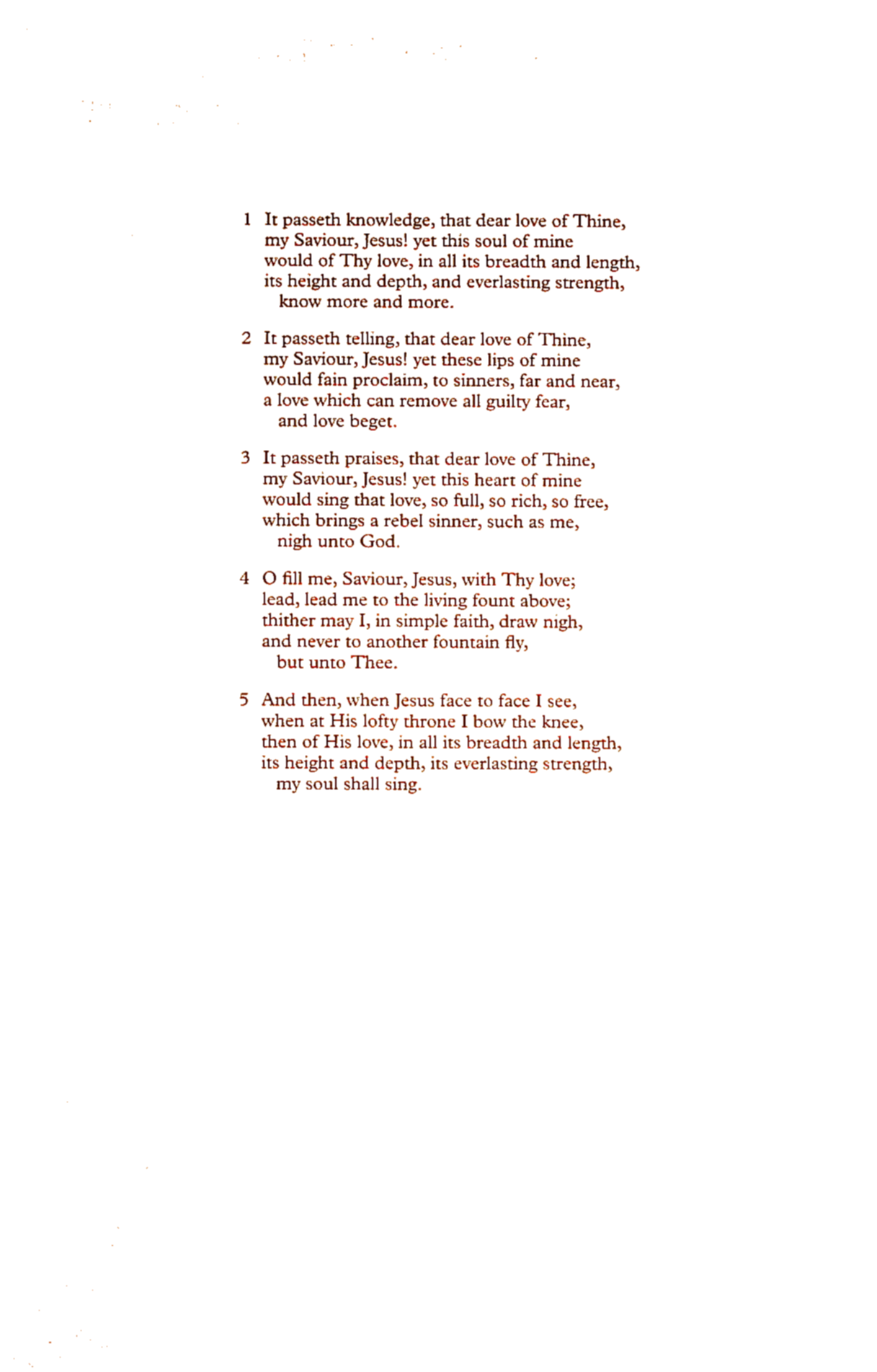 1 It passeth knowledge, that dear love of Thine,
my Saviour, Jesus! yet this soul of mine
would of Thy love, in all its breadth and length,
its height and depth, and everlasting strength,
know more and more.

2 It passeth telling, that dear love of Thine,
my Saviour, Jesus! yet these lips of mine
would fain proclaim, to sinners, far and near,
a love which can remove all guilty fear,
and love beget.

3 It passeth praises, that dear love of Thine,
my Saviour, Jesus! yet this heart of mine
would sing that love, so full, so rich, so free,
which brings a rebel sinner, such as me,
nigh unto God.

4 O fill me, Saviour, Jesus, with Thy love;
lead, lead me to the living fount above;
thither may I, in simple faith, draw nigh,
and never to another fountain fly,
but unto Thee.

5 And then, when Jesus face to face I see,
when at His lofty throne I bow the knee,
then of His love, in all its breadth and length,
its height and depth, its everlasting strength,
my soul shall sing.